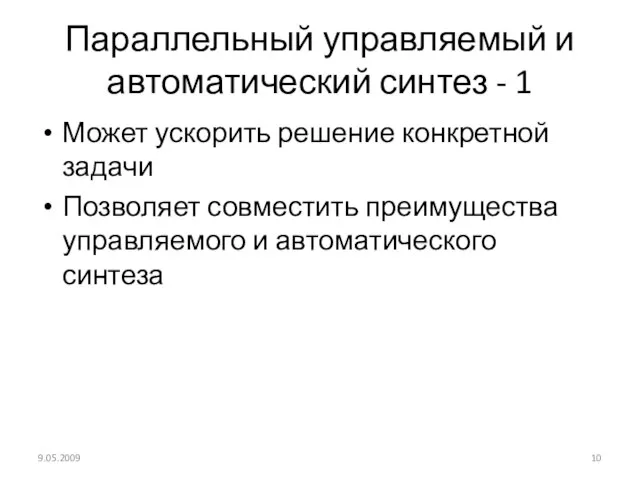 Параллельный управляемый и автоматический синтез - 1

• Может ускорить решение конкретной задачи

• Позволяет совместить преимущества управляемого и автоматического синтеза

9.05.2009

10